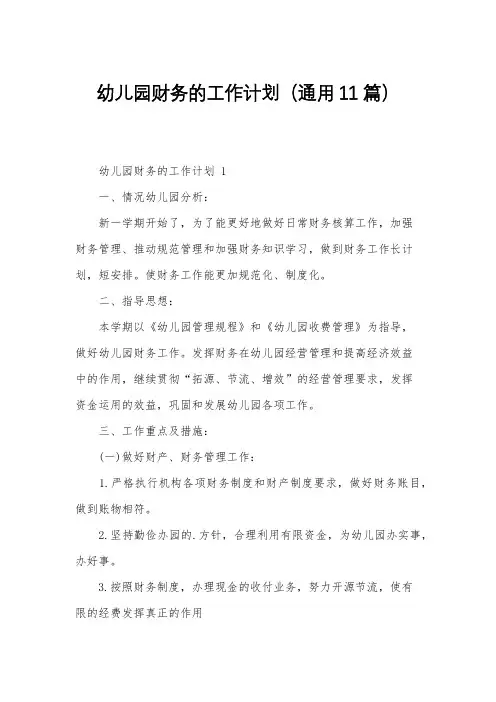 幼儿园财务的工作计划（通用11篇）

幼儿园财务的工作计划 1

一、情况幼儿园分析：

新一学期开始了，为了能更好地做好日常财务核算工作，加强财务管理、推动规范管理和加强财务知识学习，做到财务工作长计划，短安排。使财务工作能更加规范化、制度化。

二、指导思想：

本学期以《幼儿园管理规程》和《幼儿园收费管理》为指导，做好幼儿园财务工作。发挥财务在幼儿园经营管理和提高经济效益中的作用，继续贯彻“拓源、节流、增效”的经营管理要求，发挥资金运用的效益，巩固和发展幼儿园各项工作。

三、工作重点及措施：

(一)做好财产、财务管理工作：

1.严格执行机构各项财务制度和财产制度要求，做好财务账目，做到账物相符。

2.坚持勤俭办园的.方针，合理利用有限资金，为幼儿园办实事，办好事。

3.按照财务制度，办理现金的收付业务，努力开源节流，使有限的经费发挥真正的作用